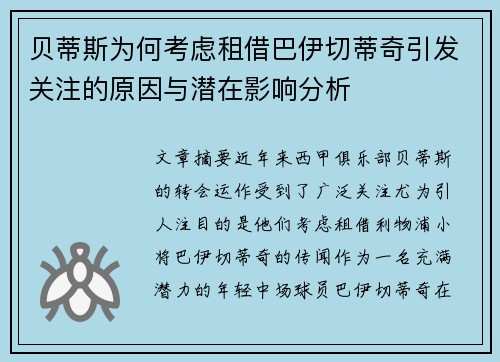 贝蒂斯为何考虑租借巴伊切蒂奇引发关注的原因与潜在影响分析

文章摘要近年来西甲俱乐部贝蒂斯的转会运作受到了广泛关注尤为引人注目的是他们考虑租借利物浦小将巴伊切蒂奇的传闻作为一名充满潜力的年轻中场球员巴伊切蒂奇在